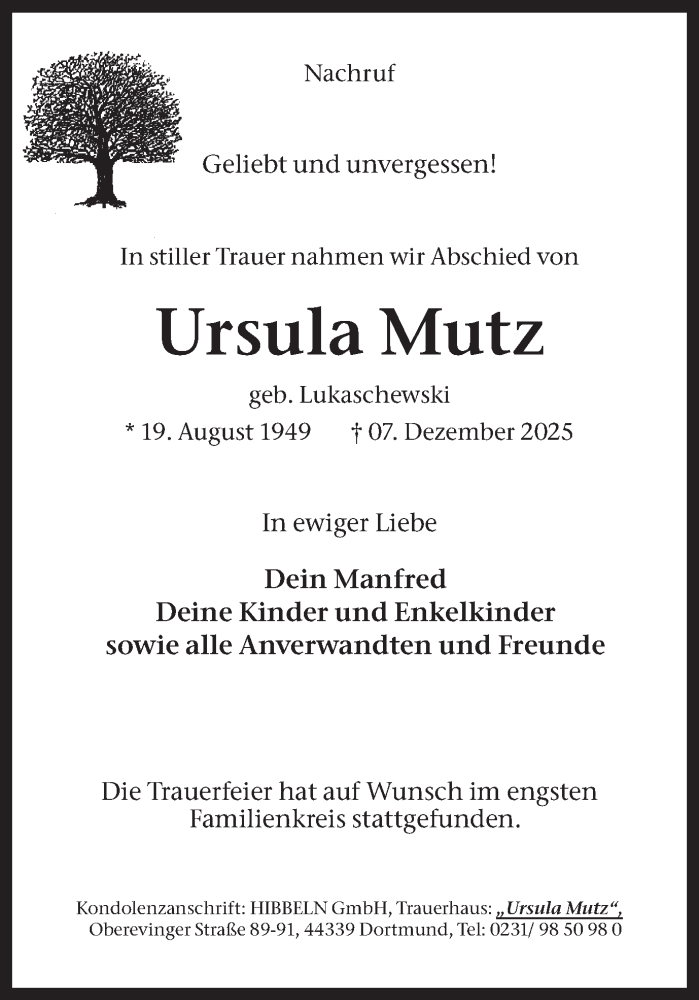 Nachruf

Geliebt und unvergessen!

In stiller Trauer nahmen wir Abschied von

Ursula Mutz

geb. Lukaschewski

* 19. August 1949 † 07. Dezember 2025

In ewiger Liebe

Dein Manfred
Deine Kinder und Enkelkinder
sowie alle Anverwandten und Freunde

Die Trauerfeier hat auf Wunsch im engsten Familienkreis stattgefunden.

Kondolenzanschrift: HIBBELN GmbH, Trauerhaus: „Ursula Mutz“, Oberevinger Straße 89-91, 44339 Dortmund, Tel: 0231/ 98 50 98 0